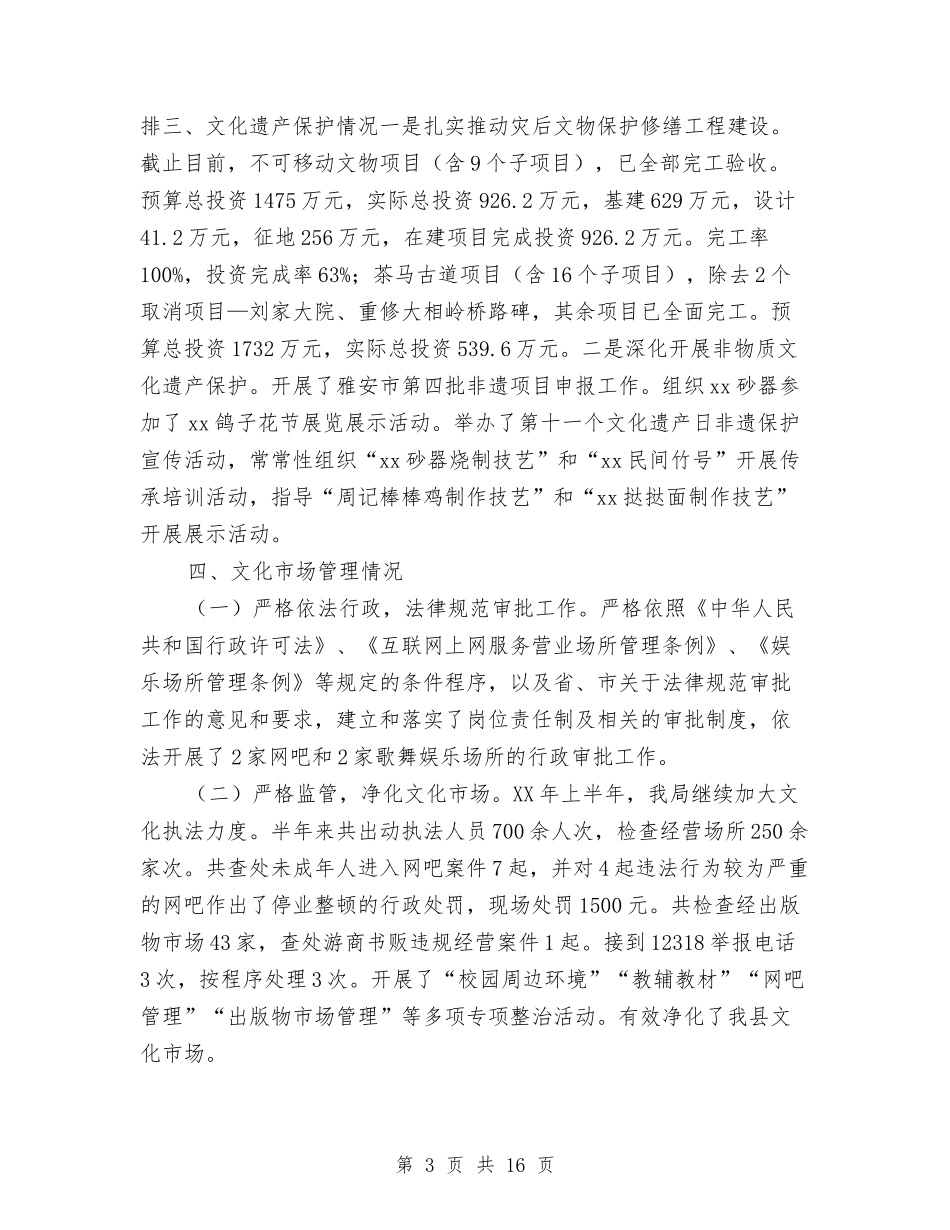 排三、文化遗产保护情况一是扎实推动灾后文物保护修缮工程建设。截止目前，不可移动文物项目（含9个子项目），已全部完工验收。预算总投资1475万元，实际总投资926.2万元，基建629万元，设计41.2万元，征地256万元，在建项目完成投资926.2万元。完工率100%，投资完成率63%；茶马古道项目（含16个子项目），除去2个取消项目—刘家大院、重修大相岭桥路碑，其余项目已全面完工。预算总投资1732万元，实际总投资539.6万元。二是深化开展非物质文化遗产保护。开展了雅安市第四批非遗项目申报工作。组织xx砂器参加了xx鸽子花节展览展示活动。举办了第十一个文化遗产日非遗保护宣传活动，常常性组织“xx砂器烧制技艺”和“xx民间竹号”开展传承培训活动，指导“周记棒棒鸡制作技艺”和“xx挞挞面制作技艺”开展展示活动。

四、文化市场管理情况

（一）严格依法行政，法律规范审批工作。严格依照《中华人民共和国行政许可法》、《互联网上网服务营业场所管理条例》、《娱乐场所管理条例》等规定的条件程序，以及省、市关于法律规范审批工作的意见和要求，建立和落实了岗位责任制及相关的审批制度，依法开展了2家网吧和2家歌舞娱乐场所的行政审批工作。

（二）严格监管，净化文化市场。XX年上半年，我局继续加大文化执法力度。半年来共出动执法人员700余人次，检查经营场所250余家次。共查处未成年人进入网吧案件7起，并对4起违法行为较为严重的网吧作出了停业整顿的行政处罚，现场处罚1500元。共检查经出版物市场43家，查处游商书贩违规经营案件1起。接到12318举报电话3次，按程序处理3次。开展了“校园周边环境”“教辅教材”“网吧管理”“出版物市场管理”等多项专项整治活动。有效净化了我县文化市场。

第 3 页 共 16 页